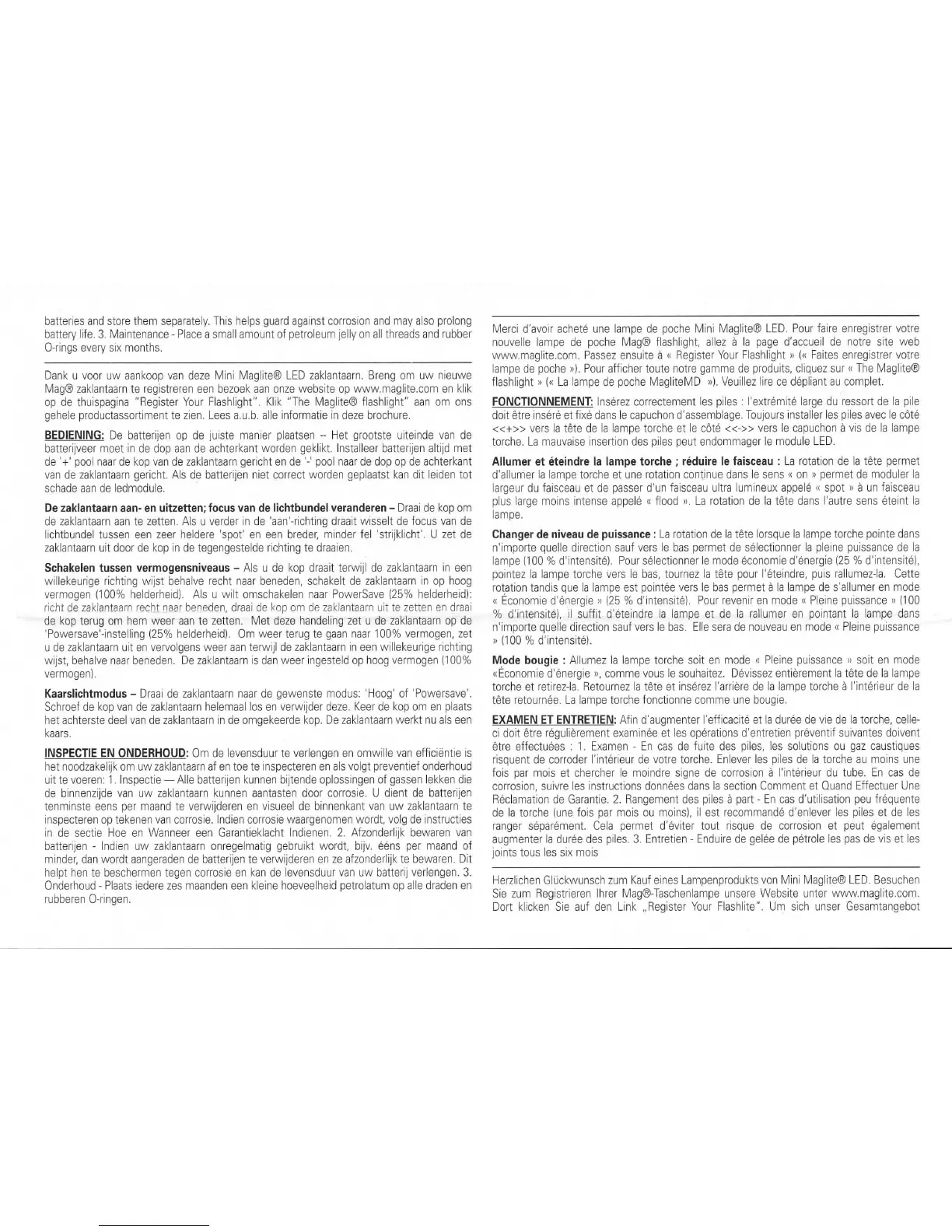 batteries and store them separately. This helps guard against corrosion and may also prolong battery life. 3. Maintenance - Place a small amount of petroleum jelly on all threads and rubber O-rings every six months.

Dank u voor uw aankoop van deze Mini Maglite® LED zaklantaarn. Breng om uw nieuwe Mag® zaklantaarn te registreren een bezoek aan onze website op www.maglite.com en klik op de thuispagina "Register Your Flashlight". Klik "The Maglite® flashlight" aan om ons gehele productassortiment te zien. Lees a.u.b. alle informatie in deze brochure.

BEDIENING: De batterijen op de juiste manier plaatsen -- Het grootste uiteinde van de batterijveer moet in de dop aan de achterkant worden geklikt. Installeer batterijen altijd met de '+' pool naar de kop van de zaklantaarn gericht en de '-' pool naar de dop op de achterkant van de zaklantaarn gericht. Als de batterijen niet correct worden geplaatst kan dit leiden tot schade aan de ledmodule.

De zaklantaarn aan- en uitzetten; focus van de lichtbundel veranderen – Draai de kop om de zaklantaarn aan te zetten. Als u verder in de 'aan'-richting draait wisselt de focus van de lichtbundel tussen een zeer heldere 'spot' en een breder, minder fel 'strijklicht'. U zet de zaklantaarn uit door de kop in de tegengestelde richting te draaien.

Schakelen tussen vermogensniveaus – Als u de kop draait terwijl de zaklantaarn in een willekeurige richting wijst behalve recht naar beneden, schakelt de zaklantaarn in op hoog vermogen (100% helderheid). Als u wilt omschakelen naar PowerSave (25% helderheid): richt de zaklantaarn recht naar beneden, draai de kop om de zaklantaarn uit te zetten en draai de kop terug om hem weer aan te zetten. Met deze handeling zet u de zaklantaarn op de 'Powersave'-instelling (25% helderheid). Om weer terug te gaan naar 100% vermogen, zet u de zaklantaarn uit en vervolgens weer aan terwijl de zaklantaarn in een willekeurige richting wijst, behalve naar beneden. De zaklantaarn is dan weer ingesteld op hoog vermogen (100% vermogen).

Kaarslichtmodus – Draai de zaklantaarn naar de gewenste modus: 'Hoog' of 'Powersave'. Schroef de kop van de zaklantaarn helemaal los en verwijder deze. Keer de kop om en plaats het achterste deel van de zaklantaarn in de omgekeerde kop. De zaklantaarn werkt nu als een kaars.

INSPECTIE EN ONDERHOUD: Om de levensduur te verlengen en omwille van efficiëntie is het noodzakelijk om uw zaklantaarn af en toe te inspecteren en als volgt preventief onderhoud uit te voeren: 1. Inspectie — Alle batterijen kunnen bijtende oplossingen of gassen lekken die de binnenzijde van uw zaklantaarn kunnen aantasten door corrosie. U dient de batterijen tenminste eens per maand te verwijderen en visueel de binnenkant van uw zaklantaarn te inspecteren op tekenen van corrosie. Indien corrosie waargenomen wordt, volg de instructies in de sectie Hoe en Wanneer een Garantieklacht Indienen. 2. Afzonderlijk bewaren van batterijen - Indien uw zaklantaarn onregelmatig gebruikt wordt, bijv. ééns per maand of minder, dan wordt aangeraden de batterijen te verwijderen en ze afzonderlijk te bewaren. Dit helpt hen te beschermen tegen corrosie en kan de levensduur van uw batterij verlengen. 3. Onderhoud - Plaats iedere zes maanden een kleine hoeveelheid petrolatum op alle draden en rubberen O-ringen.

Merci d'avoir acheté une lampe de poche Mini Maglite® LED. Pour faire enregistrer votre nouvelle lampe de poche Mag® flashlight, allez à la page d'accueil de notre site web www.maglite.com. Passez ensuite à « Register Your Flashlight » (« Faites enregistrer votre lampe de poche »). Pour afficher toute notre gamme de produits, cliquez sur « The Maglite® flashlight » (« La lampe de poche MagliteMD »). Veuillez lire ce dépliant au complet.

FONCTIONNEMENT: Insérez correctement les piles : l'extrémité large du ressort de la pile doit être inséré et fixé dans le capuchon d'assemblage. Toujours installer les piles avec le côté <<+>> vers la tête de la lampe torche et le côté <<->> vers le capuchon à vis de la lampe torche. La mauvaise insertion des piles peut endommager le module LED.

Allumer et éteindre la lampe torche ; réduire le faisceau : La rotation de la tête permet d'allumer la lampe torche et une rotation continue dans le sens « on » permet de moduler la largeur du faisceau et de passer d'un faisceau ultra lumineux appelé « spot » à un faisceau plus large moins intense appelé « flood ». La rotation de la tête dans l'autre sens éteint la lampe.

Changer de niveau de puissance : La rotation de la tête lorsque la lampe torche pointe dans n'importe quelle direction sauf vers le bas permet de sélectionner la pleine puissance de la lampe (100 % d'intensité). Pour sélectionner le mode économie d'énergie (25 % d'intensité), pointez la lampe torche vers le bas, tournez la tête pour l'éteindre, puis rallumez-la. Cette rotation tandis que la lampe est pointée vers le bas permet à la lampe de s'allumer en mode « Économie d'énergie » (25 % d'intensité). Pour revenir en mode « Pleine puissance » (100 % d'intensité), il suffit d'éteindre la lampe et de la rallumer en pointant la lampe dans n'importe quelle direction sauf vers le bas. Elle sera de nouveau en mode « Pleine puissance » (100 % d'intensité).

Mode bougie : Allumez la lampe torche soit en mode « Pleine puissance » soit en mode «Économie d'énergie », comme vous le souhaitez. Dévissez entièrement la tête de la lampe torche et retirez-la. Retournez la tête et insérez l'arrière de la lampe torche à l'intérieur de la tête retournée. La lampe torche fonctionne comme une bougie.

EXAMEN ET ENTRETIEN: Afin d'augmenter l'efficacité et la durée de vie de la torche, celle-ci doit être régulièrement examinée et les opérations d'entretien préventif suivantes doivent être effectuées : 1. Examen - En cas de fuite des piles, les solutions ou gaz caustiques risquent de corroder l'intérieur de votre torche. Enlever les piles de la torche au moins une fois par mois et chercher le moindre signe de corrosion à l'intérieur du tube. En cas de corrosion, suivre les instructions données dans la section Comment et Quand Effectuer Une Réclamation de Garantie. 2. Rangement des piles à part - En cas d'utilisation peu fréquente de la torche (une fois par mois ou moins), il est recommandé d'enlever les piles et de les ranger séparément. Cela permet d'éviter tout risque de corrosion et peut également augmenter la durée des piles. 3. Entretien - Enduire de gelée de pétrole les pas de vis et les joints tous les six mois

Herzlichen Glückwunsch zum Kauf eines Lampenprodukts von Mini Maglite® LED. Besuchen Sie zum Registrieren Ihrer Mag®-Taschenlampe unsere Website unter www.maglite.com. Dort klicken Sie auf den Link „Register Your Flashlite". Um sich unser Gesamtangebot